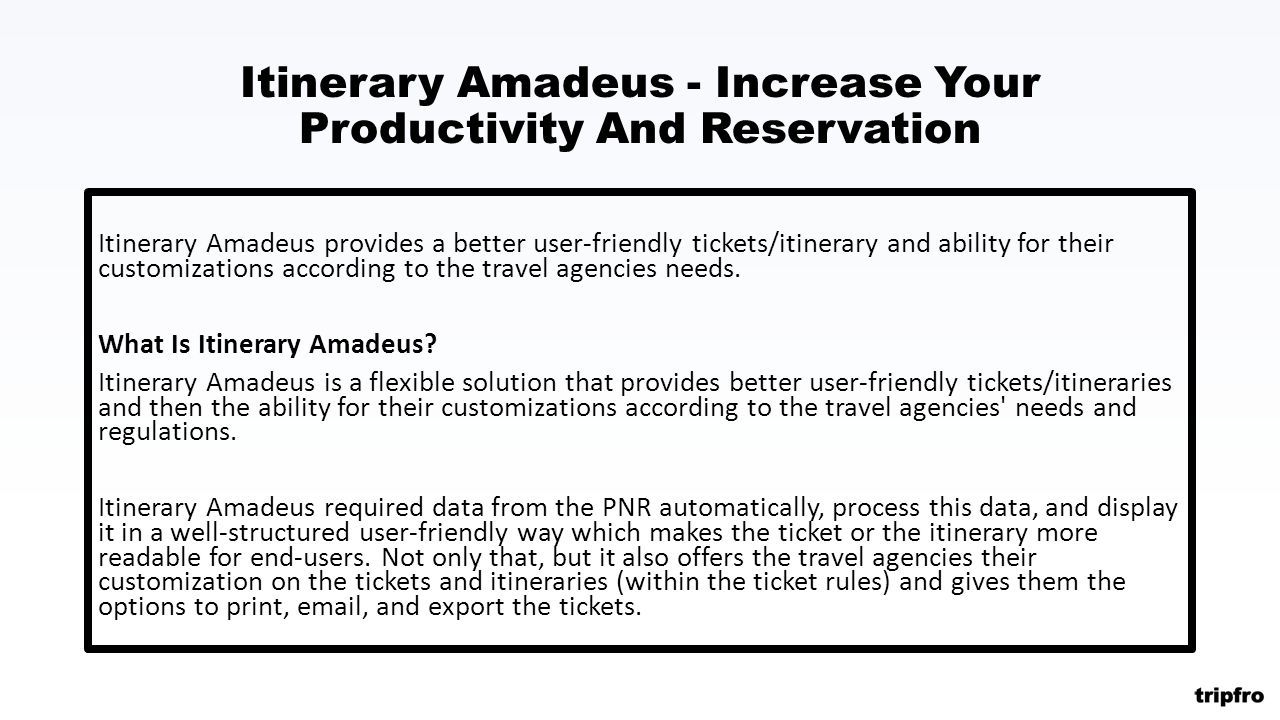 Itinerary Amadeus - Increase Your Productivity And Reservation

Itinerary Amadeus provides a better user-friendly tickets/itinerary and ability for their customizations according to the travel agencies needs.

What Is Itinerary Amadeus?

Itinerary Amadeus is a flexible solution that provides better user-friendly tickets/itineraries and then the ability for their customizations according to the travel agencies' needs and regulations.

Itinerary Amadeus required data from the PNR automatically, process this data, and display it in a well-structured user-friendly way which makes the ticket or the itinerary more readable for end-users. Not only that, but it also offers the travel agencies their customization on the tickets and itineraries (within the ticket rules) and gives them the options to print, email, and export the tickets.

tripfro